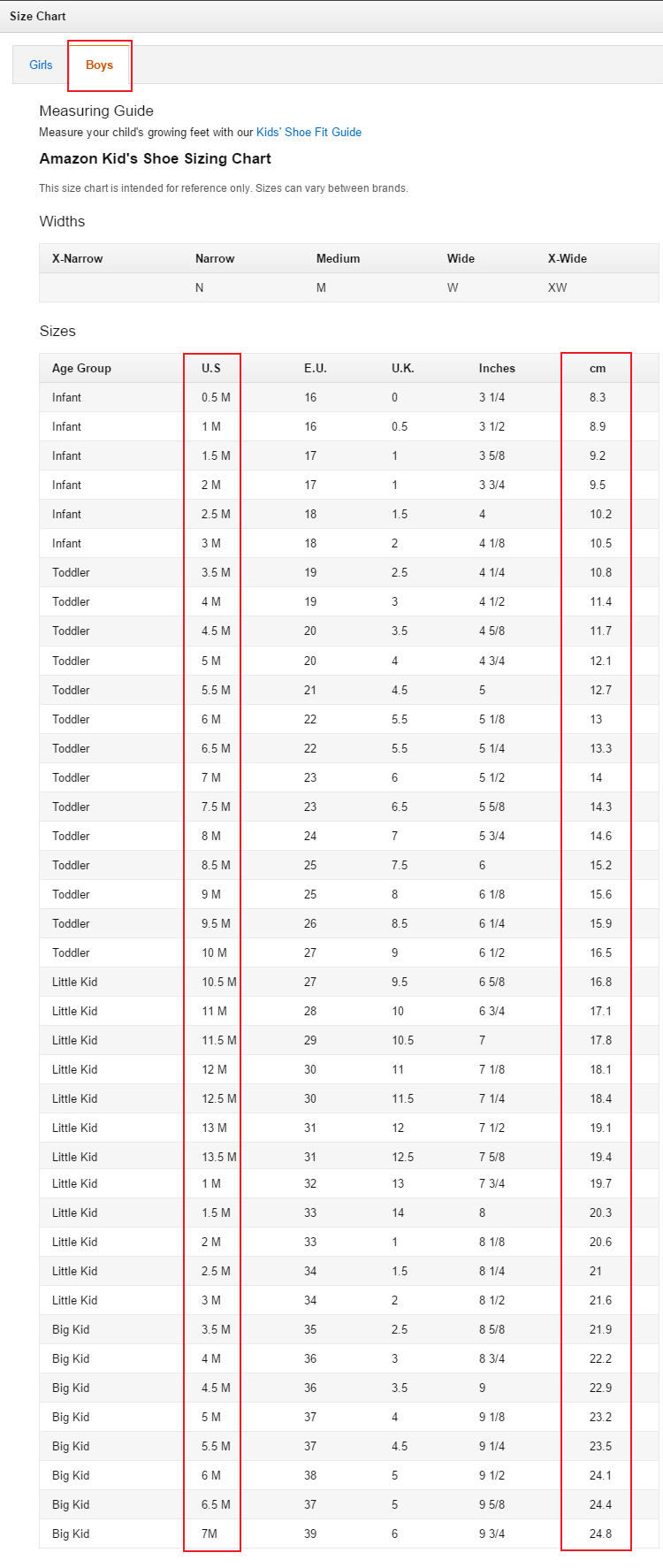 Size Chart

Girls Boys

Measuring Guide
Measure your child's growing feet with our Kids' Shoe Fit Guide

Amazon Kid's Shoe Sizing Chart

This size chart is intended for reference only. Sizes can vary between brands.

Widths

| X-Narrow | Narrow | Medium | Wide | X-Wide |
|---|---|---|---|---|
| | N | M | W | XW |

Sizes

| Age Group | U.S | E.U. | U.K. | Inches | cm |
|---|---|---|---|---|---|
| Infant | 0.5 M | 16 | 0 | 3 1/4 | 8.3 |
| Infant | 1 M | 16 | 0.5 | 3 1/2 | 8.9 |
| Infant | 1.5 M | 17 | 1 | 3 5/8 | 9.2 |
| Infant | 2 M | 17 | 1 | 3 3/4 | 9.5 |
| Infant | 2.5 M | 18 | 1.5 | 4 | 10.2 |
| Infant | 3 M | 18 | 2 | 4 1/8 | 10.5 |
| Toddler | 3.5 M | 19 | 2.5 | 4 1/4 | 10.8 |
| Toddler | 4 M | 19 | 3 | 4 1/2 | 11.4 |
| Toddler | 4.5 M | 20 | 3.5 | 4 5/8 | 11.7 |
| Toddler | 5 M | 20 | 4 | 4 3/4 | 12.1 |
| Toddler | 5.5 M | 21 | 4.5 | 5 | 12.7 |
| Toddler | 6 M | 22 | 5.5 | 5 1/8 | 13 |
| Toddler | 6.5 M | 22 | 5.5 | 5 1/4 | 13.3 |
| Toddler | 7 M | 23 | 6 | 5 1/2 | 14 |
| Toddler | 7.5 M | 23 | 6.5 | 5 5/8 | 14.3 |
| Toddler | 8 M | 24 | 7 | 5 3/4 | 14.6 |
| Toddler | 8.5 M | 25 | 7.5 | 6 | 15.2 |
| Toddler | 9 M | 25 | 8 | 6 1/8 | 15.6 |
| Toddler | 9.5 M | 26 | 8.5 | 6 1/4 | 15.9 |
| Toddler | 10 M | 27 | 9 | 6 1/2 | 16.5 |
| Little Kid | 10.5 M | 27 | 9.5 | 6 5/8 | 16.8 |
| Little Kid | 11 M | 28 | 10 | 6 3/4 | 17.1 |
| Little Kid | 11.5 M | 29 | 10.5 | 7 | 17.8 |
| Little Kid | 12 M | 30 | 11 | 7 1/8 | 18.1 |
| Little Kid | 12.5 M | 30 | 11.5 | 7 1/4 | 18.4 |
| Little Kid | 13 M | 31 | 12 | 7 1/2 | 19.1 |
| Little Kid | 13.5 M | 31 | 12.5 | 7 5/8 | 19.4 |
| Little Kid | 1 M | 32 | 13 | 7 3/4 | 19.7 |
| Little Kid | 1.5 M | 33 | 14 | 8 | 20.3 |
| Little Kid | 2 M | 33 | 1 | 8 1/8 | 20.6 |
| Little Kid | 2.5 M | 34 | 1.5 | 8 1/4 | 21 |
| Little Kid | 3 M | 34 | 2 | 8 1/2 | 21.6 |
| Big Kid | 3.5 M | 35 | 2.5 | 8 5/8 | 21.9 |
| Big Kid | 4 M | 36 | 3 | 8 3/4 | 22.2 |
| Big Kid | 4.5 M | 36 | 3.5 | 9 | 22.9 |
| Big Kid | 5 M | 37 | 4 | 9 1/8 | 23.2 |
| Big Kid | 5.5 M | 37 | 4.5 | 9 1/4 | 23.5 |
| Big Kid | 6 M | 38 | 5 | 9 1/2 | 24.1 |
| Big Kid | 6.5 M | 37 | 5 | 9 5/8 | 24.4 |
| Big Kid | 7M | 39 | 6 | 9 3/4 | 24.8 |